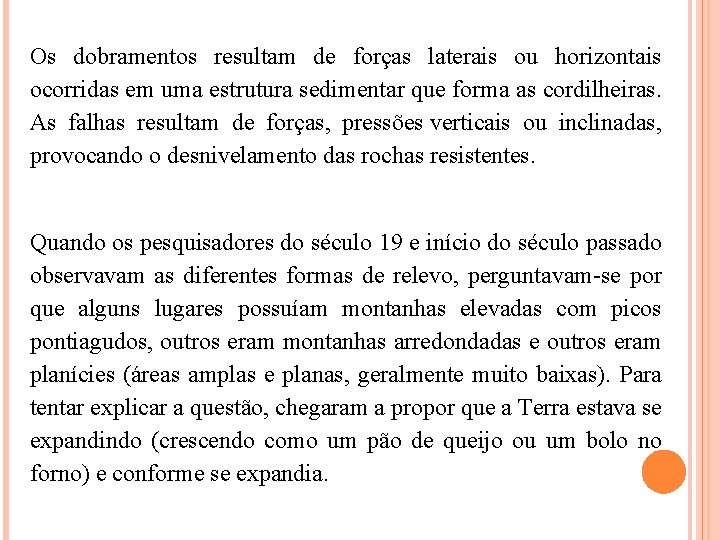 Os dobramentos resultam de forças laterais ou horizontais ocorridas em uma estrutura sedimentar que forma as cordilheiras. As falhas resultam de forças, pressões verticais ou inclinadas, provocando o desnivelamento das rochas resistentes.

Quando os pesquisadores do século 19 e início do século passado observavam as diferentes formas de relevo, perguntavam-se por que alguns lugares possuíam montanhas elevadas com picos pontiagudos, outros eram montanhas arredondadas e outros eram planícies (áreas amplas e planas, geralmente muito baixas). Para tentar explicar a questão, chegaram a propor que a Terra estava se expandindo (crescendo como um pão de queijo ou um bolo no forno) e conforme se expandia.